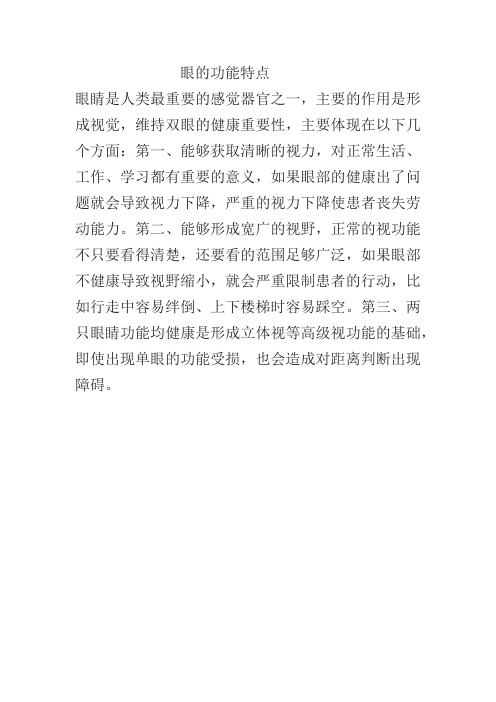 眼的功能特点

眼睛是人类最重要的感觉器官之一，主要的作用是形成视觉，维持双眼的健康重要性，主要体现在以下几个方面：第一、能够获取清晰的视力，对正常生活、工作、学习都有重要的意义，如果眼部的健康出了问题就会导致视力下降，严重的视力下降使患者丧失劳动能力。第二、能够形成宽广的视野，正常的视功能不只要看得清楚，还要看的范围足够广泛，如果眼部不健康导致视野缩小，就会严重限制患者的行动，比如行走中容易绊倒、上下楼梯时容易踩空。第三、两只眼睛功能均健康是形成立体视等高级视功能的基础，即使出现单眼的功能受损，也会造成对距离判断出现障碍。